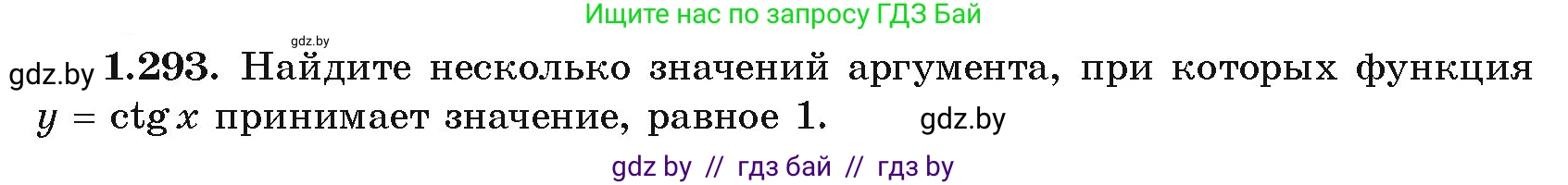 Ищите нас по запросу ГДЗ Бай

gdz.by

gdz.by **1.293.** Найдите несколько значений аргумента, при которых функция $y = \operatorname{ctg} x$ принимает значение, равное 1. gdz.by

gdz by // гдз бай // гдз by